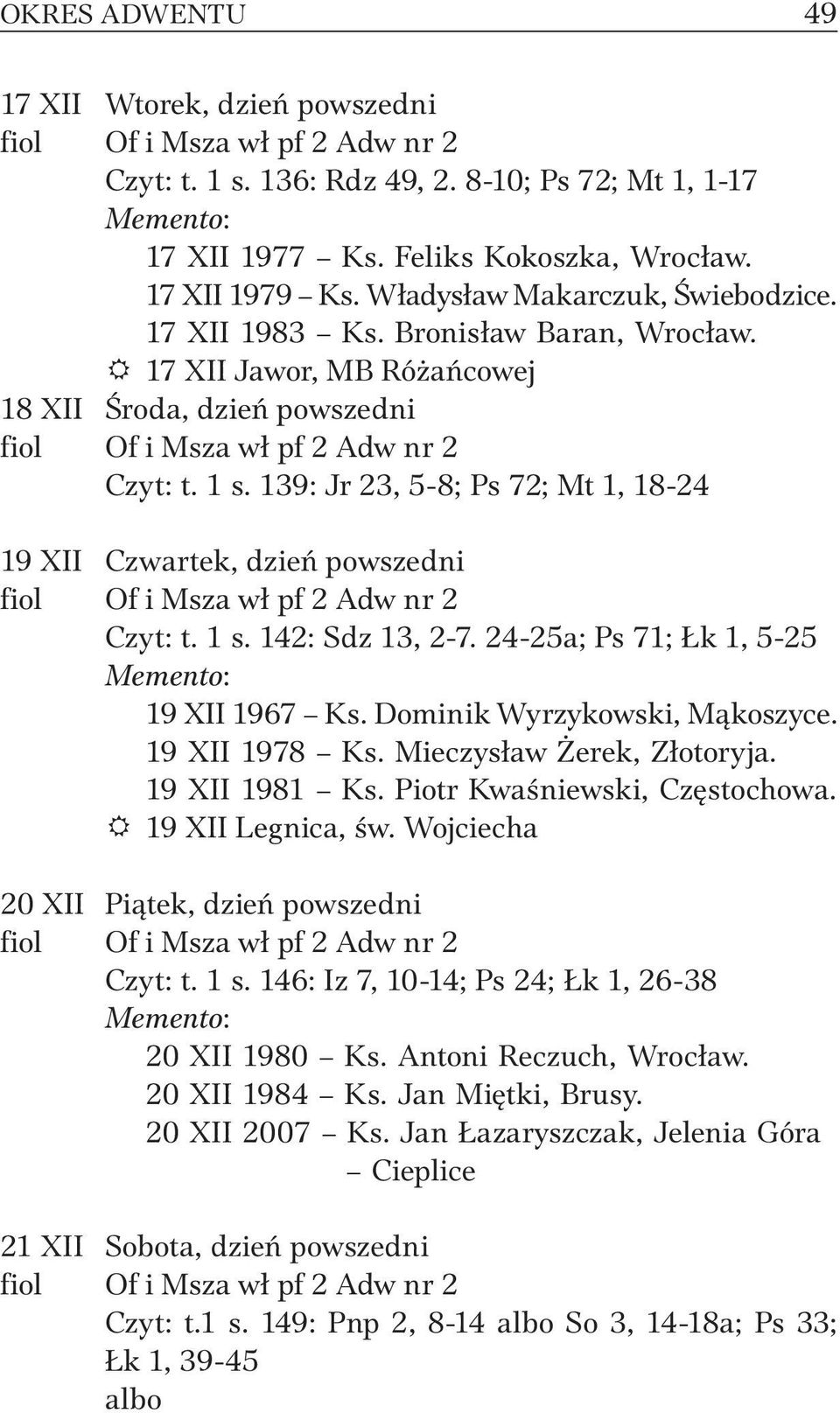 OKRES ADWENTU 49

17 XII Wtorek, dzień powszedni
fiol Of i Msza wł pf 2 Adw nr 2
Czyt: t. 1 s. 136: Rdz 49, 2. 8-10; Ps 72; Mt 1, 1-17
Memento:
17 XII 1977 – Ks. Feliks Kokoszka, Wrocław.
17 XII 1979 – Ks. Władysław Makarczuk, Świebodzice.
17 XII 1983 – Ks. Bronisław Baran, Wrocław.
☼ 17 XII Jawor, MB Różańcowej

18 XII Środa, dzień powszedni
fiol Of i Msza wł pf 2 Adw nr 2
Czyt: t. 1 s. 139: Jr 23, 5-8; Ps 72; Mt 1, 18-24

19 XII Czwartek, dzień powszedni
fiol Of i Msza wł pf 2 Adw nr 2
Czyt: t. 1 s. 142: Sdz 13, 2-7. 24-25a; Ps 71; Łk 1, 5-25
Memento:
19 XII 1967 – Ks. Dominik Wyrzykowski, Mąkoszyce.
19 XII 1978 – Ks. Mieczysław Żerek, Złotoryja.
19 XII 1981 – Ks. Piotr Kwaśniewski, Częstochowa.
☼ 19 XII Legnica, św. Wojciecha

20 XII Piątek, dzień powszedni
fiol Of i Msza wł pf 2 Adw nr 2
Czyt: t. 1 s. 146: Iz 7, 10-14; Ps 24; Łk 1, 26-38
Memento:
20 XII 1980 – Ks. Antoni Reczuch, Wrocław.
20 XII 1984 – Ks. Jan Miętki, Brusy.
20 XII 2007 – Ks. Jan Łazaryszczak, Jelenia Góra – Cieplice

21 XII Sobota, dzień powszedni
fiol Of i Msza wł pf 2 Adw nr 2
Czyt: t.1 s. 149: Pnp 2, 8-14 albo So 3, 14-18a; Ps 33; Łk 1, 39-45
albo